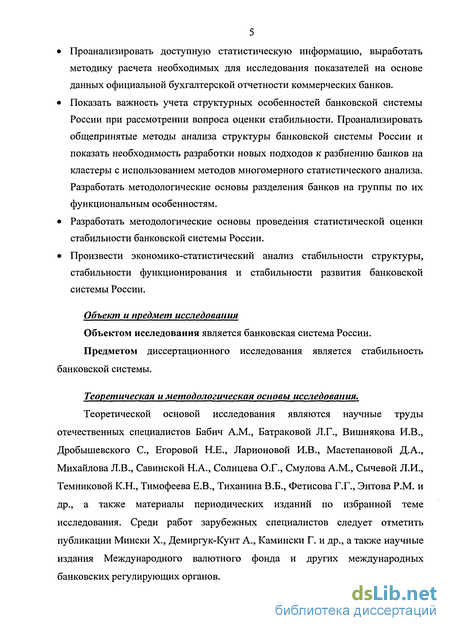 5

• Проанализировать доступную статистическую информацию, выработать методику расчета необходимых для исследования показателей на основе данных официальной бухгалтерской отчетности коммерческих банков.

• Показать важность учета структурных особенностей банковской системы России при рассмотрении вопроса оценки стабильности. Проанализировать общепринятые методы анализа структуры банковской системы России и показать необходимость разработки новых подходов к разбиению банков на кластеры с использованием методов многомерного статистического анализа. Разработать методологические основы разделения банков на группы по их функциональным особенностям.

• Разработать методологические основы проведения статистической оценки стабильности банковской системы России.

• Произвести экономико-статистический анализ стабильности структуры, стабильности функционирования и стабильности развития банковской системы России.

Объект и предмет исследования

Объектом исследования является банковская система России.

Предметом диссертационного исследования является стабильность банковской системы.

Теоретическая и методологическая основы исследования.

Теоретической основой исследования являются научные труды отечественных специалистов Бабич А.М., Батраковой Л.Г., Вишнякова И.В., Дробышевского С., Егоровой Н.Е., Ларионовой И.В., Мастепановой Д.А., Михайлова Л.В., Савинской Н.А., Солнцева О.Г., Смулова А.М., Сычевой Л.И., Темниковой К.Н., Тимофеева Е.В., Тиханина В.Б., Фетисова Г.Г., Энтова Р.М. и др., а также материалы периодических изданий по избранной теме исследования. Среди работ зарубежных специалистов следует отметить публикации Мински Х., Демиргук-Кунт А., Камински Г. и др., а также научные издания Международного валютного фонда и других международных банковских регулирующих органов.

dsLib.net
библиотека диссертаций